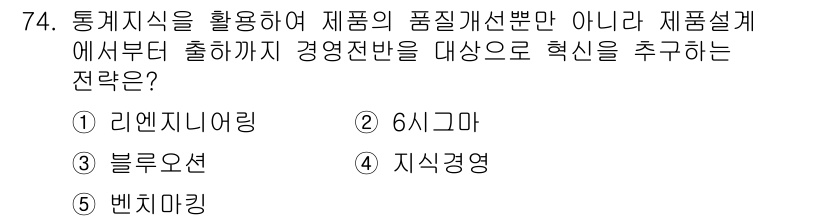 74. 통계지식을 활용하여 제품의 품질개선뿐만 아니라 제품설계에서부터 출하까지 경영전반을 대상으로 혁신을 추구하는 전략은?

① 리엔지니어링 ② 6시그마

③ 블루오션 ④ 지식경영

⑤ 벤치마킹